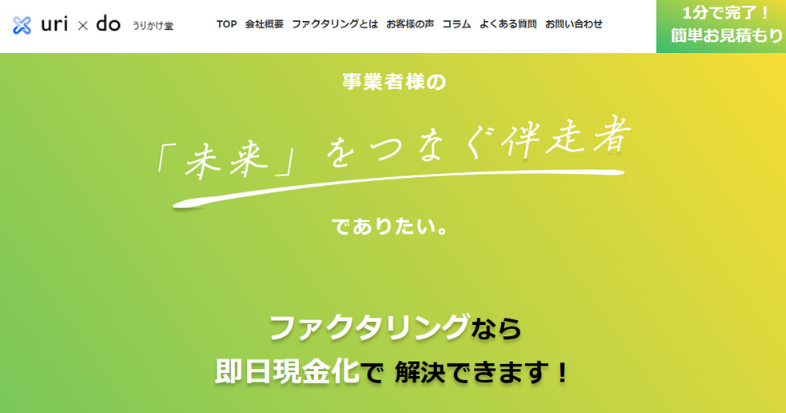 uri × do うりかけ堂

TOP 会社概要 ファクタリングとは お客様の声 コラム よくある質問 お問い合わせ

1分で完了！
簡単お見積もり

事業者様の

「未来」をつなぐ伴走者

でありたい。

ファクタリングなら
即日現金化で 解決できます！